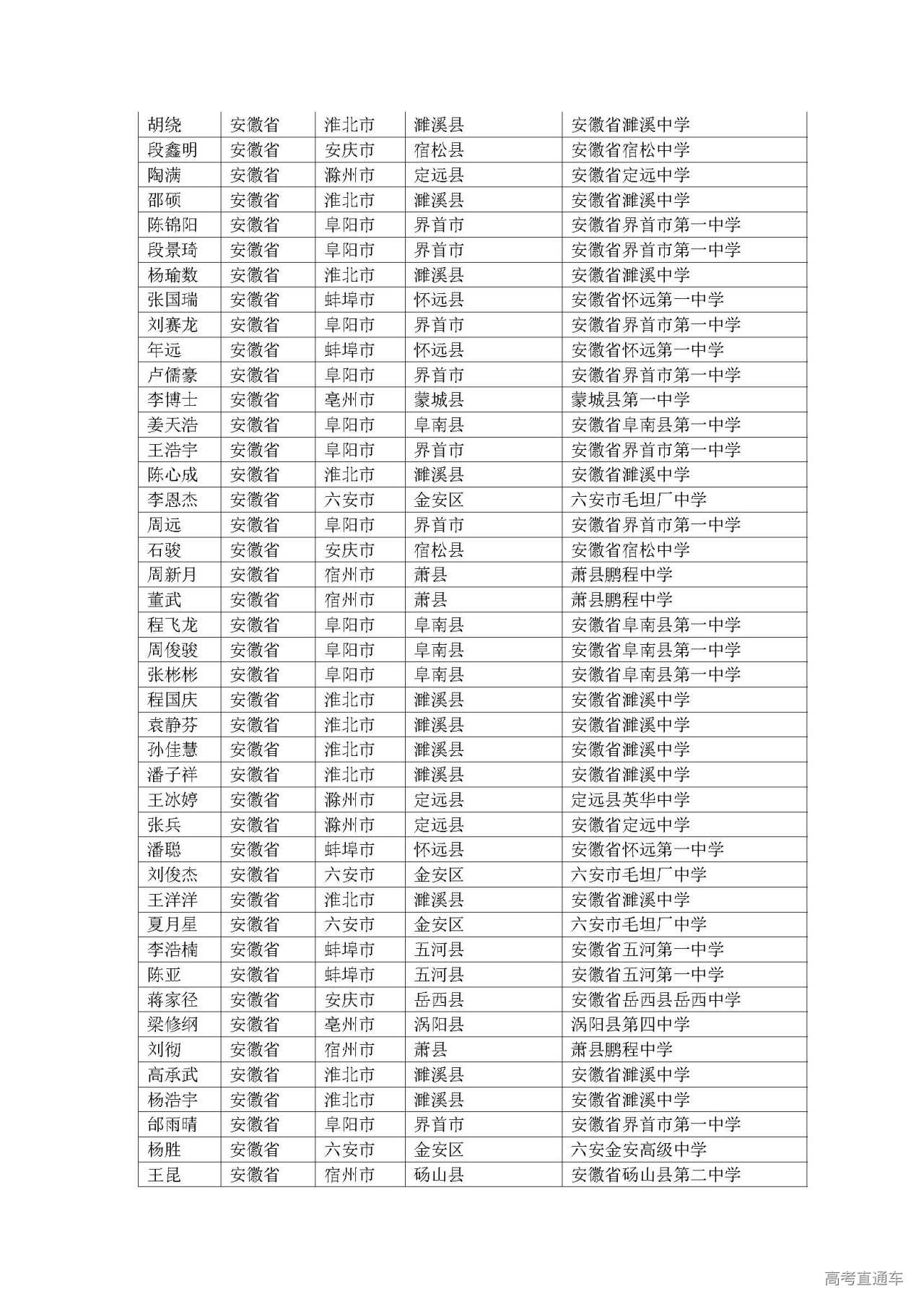 | 胡绕 | 安徽省 | 淮北市 | 濉溪县 | 安徽省濉溪中学 |
|---|---|---|---|---|
| 段鑫明 | 安徽省 | 安庆市 | 宿松县 | 安徽省宿松中学 |
| 陶满 | 安徽省 | 滁州市 | 定远县 | 安徽省定远中学 |
| 邵硕 | 安徽省 | 淮北市 | 濉溪县 | 安徽省濉溪中学 |
| 陈锦阳 | 安徽省 | 阜阳市 | 界首市 | 安徽省界首市第一中学 |
| 段景琦 | 安徽省 | 阜阳市 | 界首市 | 安徽省界首市第一中学 |
| 杨瑜数 | 安徽省 | 淮北市 | 濉溪县 | 安徽省濉溪中学 |
| 张国瑞 | 安徽省 | 蚌埠市 | 怀远县 | 安徽省怀远第一中学 |
| 刘赛龙 | 安徽省 | 阜阳市 | 界首市 | 安徽省界首市第一中学 |
| 年远 | 安徽省 | 蚌埠市 | 怀远县 | 安徽省怀远第一中学 |
| 卢儒豪 | 安徽省 | 阜阳市 | 界首市 | 安徽省界首市第一中学 |
| 李博士 | 安徽省 | 亳州市 | 蒙城县 | 蒙城县第一中学 |
| 姜天浩 | 安徽省 | 阜阳市 | 阜南县 | 安徽省阜南县第一中学 |
| 王浩宇 | 安徽省 | 阜阳市 | 界首市 | 安徽省界首市第一中学 |
| 陈心成 | 安徽省 | 淮北市 | 濉溪县 | 安徽省濉溪中学 |
| 李恩杰 | 安徽省 | 六安市 | 金安区 | 六安市毛坦厂中学 |
| 周远 | 安徽省 | 阜阳市 | 界首市 | 安徽省界首市第一中学 |
| 石骏 | 安徽省 | 安庆市 | 宿松县 | 安徽省宿松中学 |
| 周新月 | 安徽省 | 宿州市 | 萧县 | 萧县鹏程中学 |
| 董武 | 安徽省 | 宿州市 | 萧县 | 萧县鹏程中学 |
| 程飞龙 | 安徽省 | 阜阳市 | 阜南县 | 安徽省阜南县第一中学 |
| 周俊骏 | 安徽省 | 阜阳市 | 阜南县 | 安徽省阜南县第一中学 |
| 张彬彬 | 安徽省 | 阜阳市 | 阜南县 | 安徽省阜南县第一中学 |
| 程国庆 | 安徽省 | 淮北市 | 濉溪县 | 安徽省濉溪中学 |
| 袁静芬 | 安徽省 | 淮北市 | 濉溪县 | 安徽省濉溪中学 |
| 孙佳慧 | 安徽省 | 淮北市 | 濉溪县 | 安徽省濉溪中学 |
| 潘子祥 | 安徽省 | 淮北市 | 濉溪县 | 安徽省濉溪中学 |
| 王冰婷 | 安徽省 | 滁州市 | 定远县 | 定远县英华中学 |
| 张兵 | 安徽省 | 滁州市 | 定远县 | 安徽省定远中学 |
| 潘聪 | 安徽省 | 蚌埠市 | 怀远县 | 安徽省怀远第一中学 |
| 刘俊杰 | 安徽省 | 六安市 | 金安区 | 六安市毛坦厂中学 |
| 王洋洋 | 安徽省 | 淮北市 | 濉溪县 | 安徽省濉溪中学 |
| 夏月星 | 安徽省 | 六安市 | 金安区 | 六安市毛坦厂中学 |
| 李浩楠 | 安徽省 | 蚌埠市 | 五河县 | 安徽省五河第一中学 |
| 陈亚 | 安徽省 | 蚌埠市 | 五河县 | 安徽省五河第一中学 |
| 蒋家径 | 安徽省 | 安庆市 | 岳西县 | 安徽省岳西县岳西中学 |
| 梁修纲 | 安徽省 | 亳州市 | 涡阳县 | 涡阳县第四中学 |
| 刘彻 | 安徽省 | 宿州市 | 萧县 | 萧县鹏程中学 |
| 高承武 | 安徽省 | 淮北市 | 濉溪县 | 安徽省濉溪中学 |
| 杨浩宇 | 安徽省 | 淮北市 | 濉溪县 | 安徽省濉溪中学 |
| 邰雨晴 | 安徽省 | 阜阳市 | 界首市 | 安徽省界首市第一中学 |
| 杨胜 | 安徽省 | 六安市 | 金安区 | 六安金安高级中学 |
| 王昆 | 安徽省 | 宿州市 | 砀山县 | 安徽省砀山县第二中学 |

高考直通车